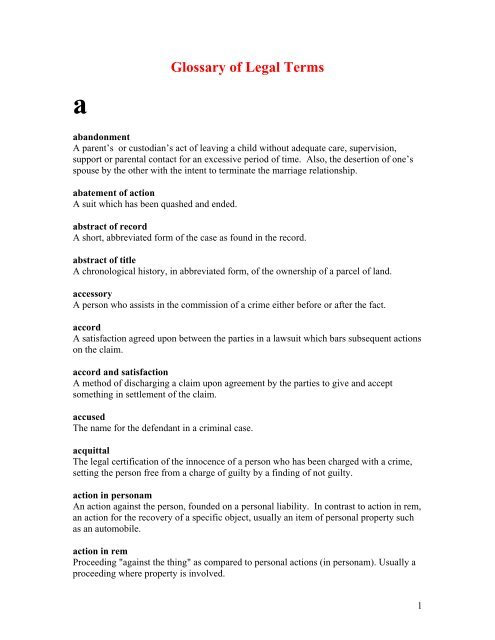 Glossary of Legal Terms

a

abandonment
A parent's or custodian's act of leaving a child without adequate care, supervision, support or parental contact for an excessive period of time. Also, the desertion of one's spouse by the other with the intent to terminate the marriage relationship.

abatement of action
A suit which has been quashed and ended.

abstract of record
A short, abbreviated form of the case as found in the record.

abstract of title
A chronological history, in abbreviated form, of the ownership of a parcel of land.

accessory
A person who assists in the commission of a crime either before or after the fact.

accord
A satisfaction agreed upon between the parties in a lawsuit which bars subsequent actions on the claim.

accord and satisfaction
A method of discharging a claim upon agreement by the parties to give and accept something in settlement of the claim.

accused
The name for the defendant in a criminal case.

acquittal
The legal certification of the innocence of a person who has been charged with a crime, setting the person free from a charge of guilty by a finding of not guilty.

action in personam
An action against the person, founded on a personal liability. In contrast to action in rem, an action for the recovery of a specific object, usually an item of personal property such as an automobile.

action in rem
Proceeding "against the thing" as compared to personal actions (in personam). Usually a proceeding where property is involved.

1